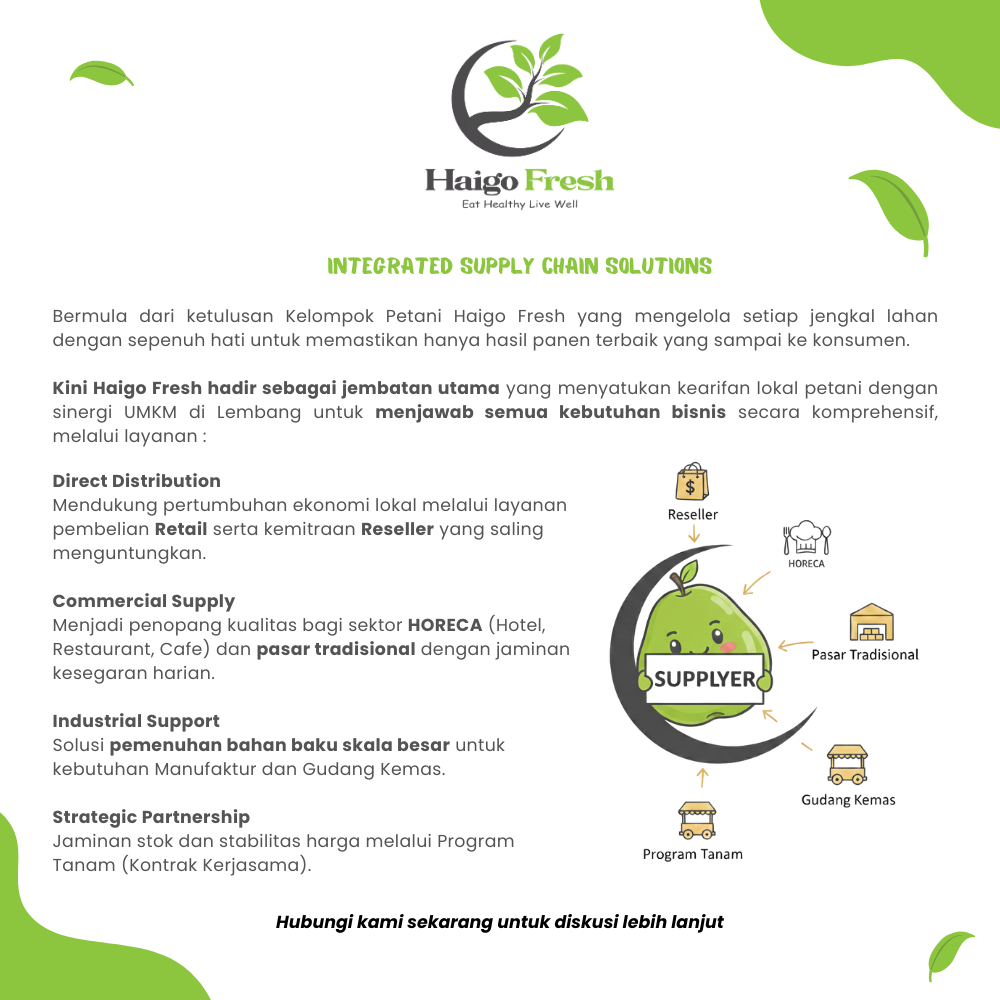 Haigo Fresh
Eat Healthy Live Well

INTEGRATED SUPPLY CHAIN SOLUTIONS

Bermula dari ketulusan Kelompok Petani Haigo Fresh yang mengelola setiap jengkal lahan dengan sepenuh hati untuk memastikan hanya hasil panen terbaik yang sampai ke konsumen.

Kini Haigo Fresh hadir sebagai jembatan utama yang menyatukan kearifan lokal petani dengan sinergi UMKM di Lembang untuk menjawab semua kebutuhan bisnis secara komprehensif, melalui layanan :

Direct Distribution
Mendukung pertumbuhan ekonomi lokal melalui layanan pembelian Retail serta kemitraan Reseller yang saling menguntungkan.

Commercial Supply
Menjadi penopang kualitas bagi sektor HORECA (Hotel, Restaurant, Cafe) dan pasar tradisional dengan jaminan kesegaran harian.

Industrial Support
Solusi pemenuhan bahan baku skala besar untuk kebutuhan Manufaktur dan Gudang Kemas.

Strategic Partnership
Jaminan stok dan stabilitas harga melalui Program Tanam (Kontrak Kerjasama).

Reseller
HORECA
Pasar Tradisional
SUPPLYER
Gudang Kemas
Program Tanam

Hubungi kami sekarang untuk diskusi lebih lanjut